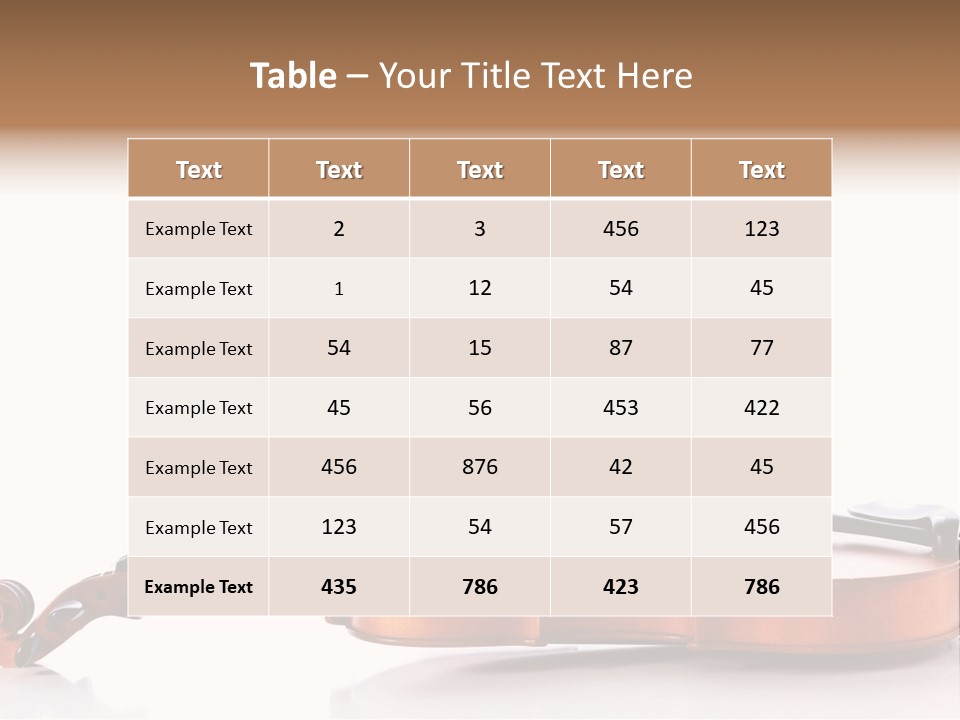 Table – Your Title Text Here

| Text | Text | Text | Text | Text |
|---|---|---|---|---|
| Example Text | 2 | 3 | 456 | 123 |
| Example Text | 1 | 12 | 54 | 45 |
| Example Text | 54 | 15 | 87 | 77 |
| Example Text | 45 | 56 | 453 | 422 |
| Example Text | 456 | 876 | 42 | 45 |
| Example Text | 123 | 54 | 57 | 456 |
| Example Text | 435 | 786 | 423 | 786 |